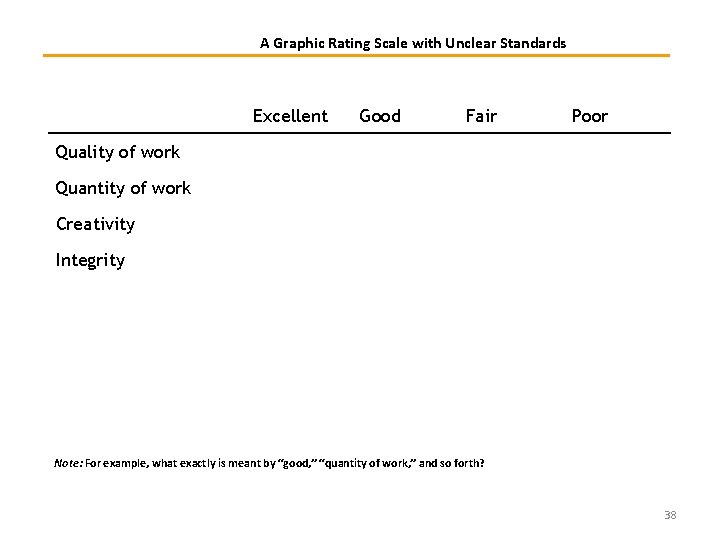 A Graphic Rating Scale with Unclear Standards

|  | Excellent | Good | Fair | Poor |
|---|---|---|---|---|
| Quality of work |  |  |  |  |
| Quantity of work |  |  |  |  |
| Creativity |  |  |  |  |
| Integrity |  |  |  |  |

Note: For example, what exactly is meant by "good," "quantity of work," and so forth?

38